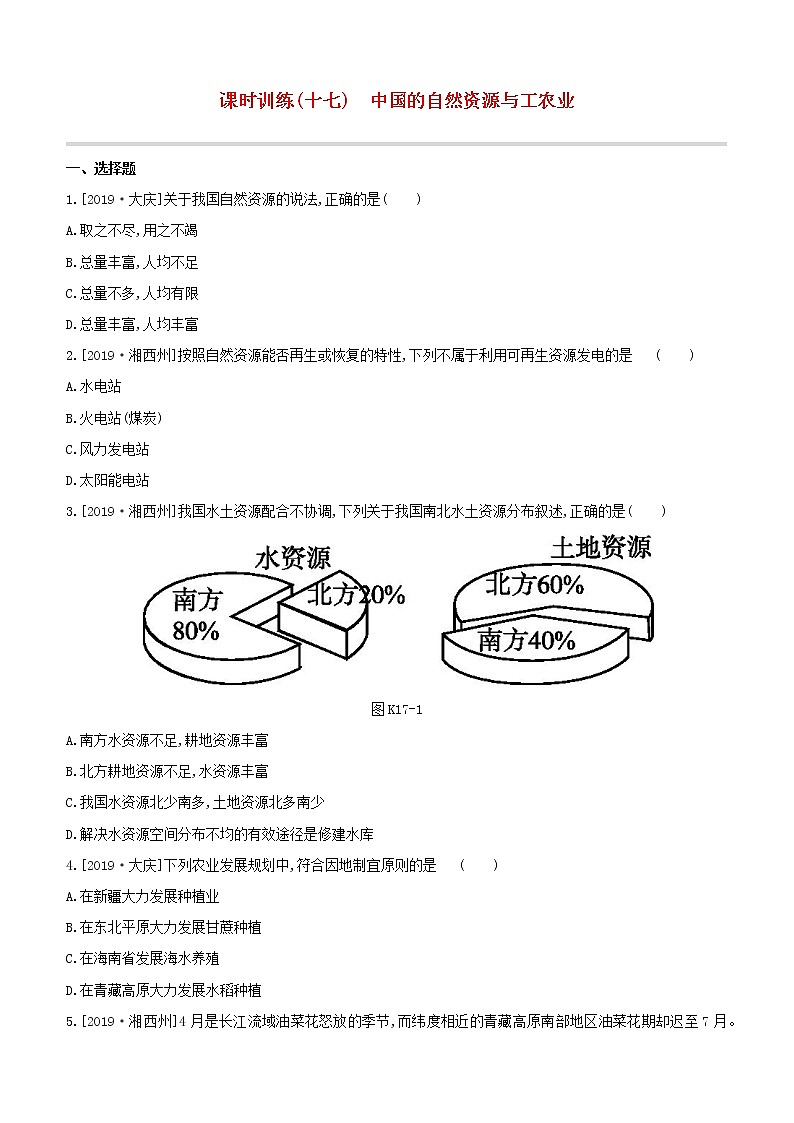 课时训练(十七)　中国的自然资源与工农业

一、选择题

1.[2019·大庆]关于我国自然资源的说法,正确的是(　　)

A.取之不尽,用之不竭

B.总量丰富,人均不足

C.总量不多,人均有限

D.总量丰富,人均丰富

2.[2019·湘西州]按照自然资源能否再生或恢复的特性,下列不属于利用可再生资源发电的是　(　　)

A.水电站

B.火电站(煤炭)

C.风力发电站

D.太阳能电站

3.[2019·湘西州]我国水土资源配合不协调,下列关于我国南北水土资源分布叙述,正确的是(　　)

水资源

南方 80%

北方20%

土地资源

北方60%

南方40%

图K17-1

A.南方水资源不足,耕地资源丰富

B.北方耕地资源不足,水资源丰富

C.我国水资源北少南多,土地资源北多南少

D.解决水资源空间分布不均的有效途径是修建水库

4.[2019·大庆]下列农业发展规划中,符合因地制宜原则的是　(　　)

A.在新疆大力发展种植业

B.在东北平原大力发展甘蔗种植

C.在海南省发展海水养殖

D.在青藏高原大力发展水稻种植

5.[2019·湘西州]4月是长江流域油菜花怒放的季节,而纬度相近的青藏高原南部地区油菜花期却迟至7月。